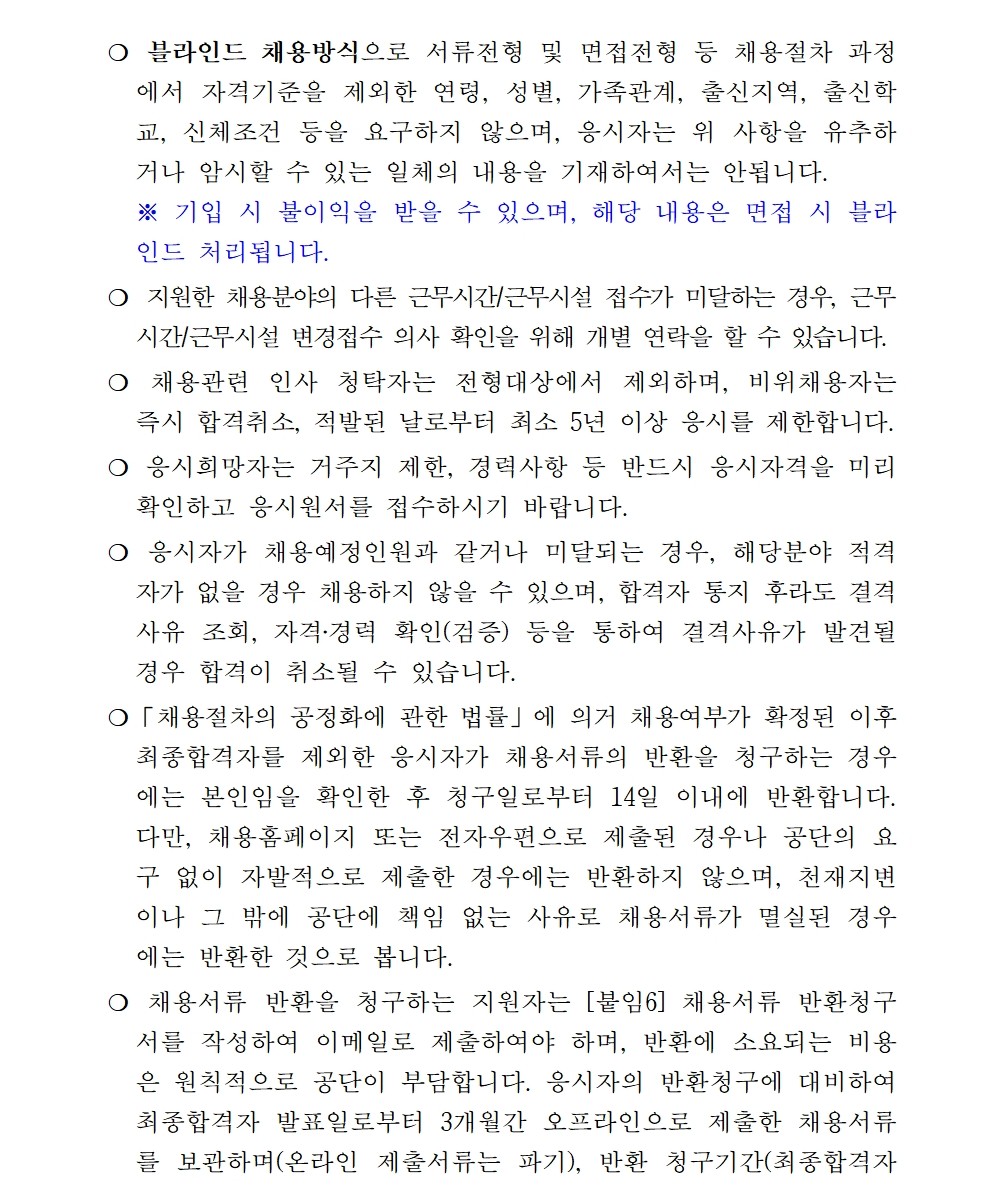 ❍ 블라인드 채용방식으로 서류전형 및 면접전형 등 채용절차 과정에서 자격기준을 제외한 연령, 성별, 가족관계, 출신지역, 출신학교, 신체조건 등을 요구하지 않으며, 응시자는 위 사항을 유추하거나 암시할 수 있는 일체의 내용을 기재하여서는 안됩니다.
※ 기입 시 불이익을 받을 수 있으며, 해당 내용은 면접 시 블라인드 처리됩니다.

❍ 지원한 채용분야의 다른 근무시간/근무시설 접수가 미달하는 경우, 근무시간/근무시설 변경접수 의사 확인을 위해 개별 연락을 할 수 있습니다.

❍ 채용관련 인사 청탁자는 전형대상에서 제외하며, 비위채용자는 즉시 합격취소, 적발된 날로부터 최소 5년 이상 응시를 제한합니다.

❍ 응시희망자는 거주지 제한, 경력사항 등 반드시 응시자격을 미리 확인하고 응시원서를 접수하시기 바랍니다.

❍ 응시자가 채용예정인원과 같거나 미달되는 경우, 해당분야 적격자가 없을 경우 채용하지 않을 수 있으며, 합격자 통지 후라도 결격사유 조회, 자격·경력 확인(검증) 등을 통하여 결격사유가 발견될 경우 합격이 취소될 수 있습니다.

❍「채용절차의 공정화에 관한 법률」에 의거 채용여부가 확정된 이후 최종합격자를 제외한 응시자가 채용서류의 반환을 청구하는 경우에는 본인임을 확인한 후 청구일로부터 14일 이내에 반환합니다. 다만, 채용홈페이지 또는 전자우편으로 제출된 경우나 공단의 요구 없이 자발적으로 제출한 경우에는 반환하지 않으며, 천재지변이나 그 밖에 공단에 책임 없는 사유로 채용서류가 멸실된 경우에는 반환한 것으로 봅니다.

❍ 채용서류 반환을 청구하는 지원자는 [붙임6] 채용서류 반환청구서를 작성하여 이메일로 제출하여야 하며, 반환에 소요되는 비용은 원칙적으로 공단이 부담합니다. 응시자의 반환청구에 대비하여 최종합격자 발표일로부터 3개월간 오프라인으로 제출한 채용서류를 보관하며(온라인 제출서류는 파기), 반환 청구기간(최종합격자